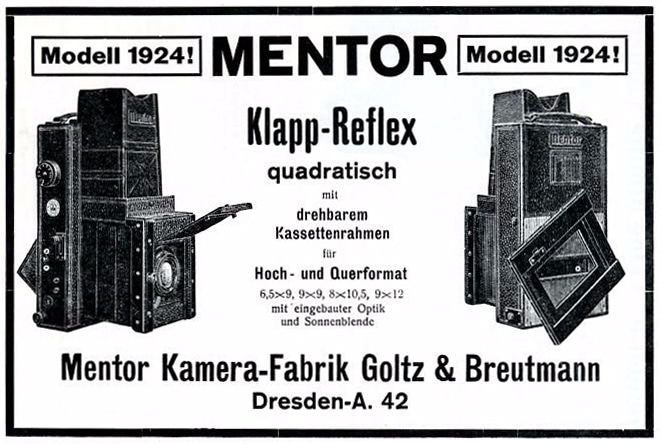 Modell 1924!

MENTOR

Modell 1924!

Klapp-Reflex

quadratisch

mit

drehbarem
Kassettenrahmen

für

Hoch- und Querformat

6,5×9, 9×9, 8×10,5, 9×12
mit eingebauter Optik
und Sonnenblende

Mentor Kamera-Fabrik Goltz & Breutmann

Dresden-A. 42